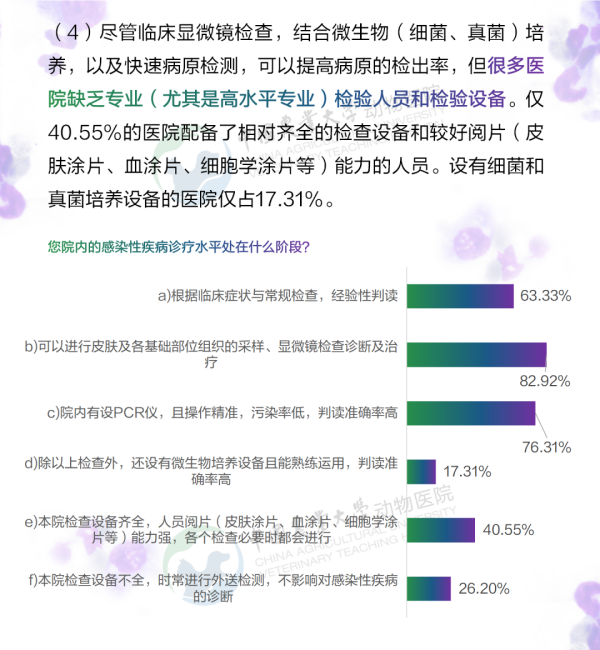 （4）尽管临床显微镜检查，结合微生物（细菌、真菌）培养，以及快速病原检测，可以提高病原的检出率，但很多医院缺乏专业（尤其是高水平专业）检验人员和检验设备。仅40.55%的医院配备了相对齐全的检查设备和较好阅片（皮肤涂片、血涂片、细胞学涂片等）能力的人员。设有细菌和真菌培养设备的医院仅占17.31%。

您院内的感染性疾病诊疗水平处在什么阶段?

a)根据临床症状与常规检查，经验性判读 63.33%

b)可以进行皮肤及各基础部位组织的采样、显微镜检查诊断及治疗 82.92%

c)院内有设PCR仪，且操作精准，污染率低，判读准确率高 76.31%

d)除以上检查外，还设有微生物培养设备且能熟练运用，判读准确率高 17.31%

e)本院检查设备齐全，人员阅片（皮肤涂片、血涂片、细胞学涂片等）能力强，各个检查必要时都会进行 40.55%

f)本院检查设备不全，时常进行外送检测，不影响对感染性疾病的诊断 26.20%

中国农业大学动物医院 CHINA AGRICULTURAL UNIVERSITY VETERINARY TEACHING HOSPITAL